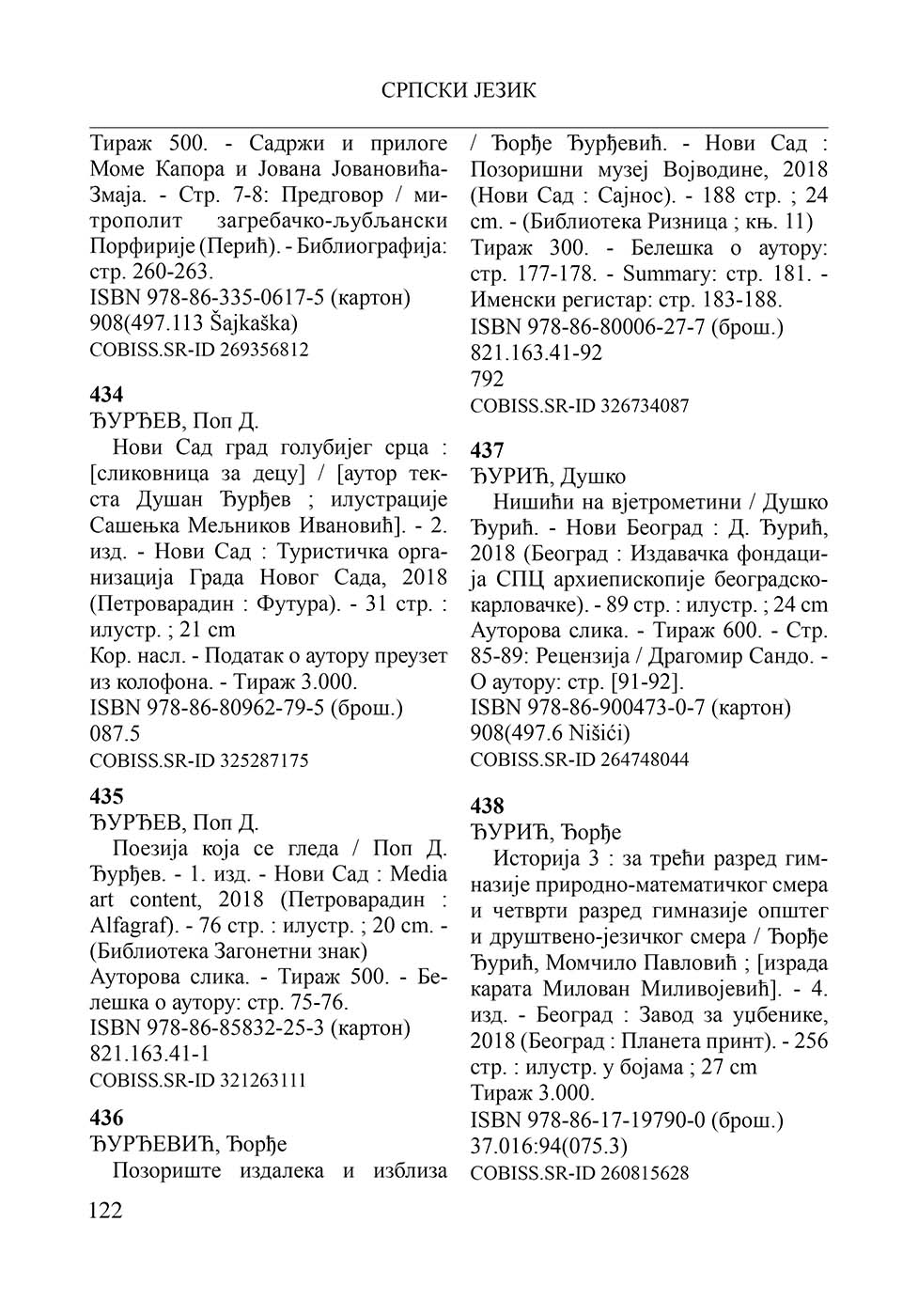 СРПСКИ ЈЕЗИК

Тираж 500. - Садржи и прилоге Моме Капора и Јована Јовановића-Змаја. - Стр. 7-8: Предговор / митрополит загребачко-љубљански Порфирије (Перић). - Библиографија: стр. 260-263.
ISBN 978-86-335-0617-5 (картон)
908(497.113 Šajkaška)
COBISS.SR-ID 269356812

434
ЂУРЂЕВ, Поп Д.
Нови Сад град голубијег срца : [сликовница за децу] / [аутор текста Душан Ђурђев ; илустрације Сашењка Мељников Ивановић]. - 2. изд. - Нови Сад : Туристичка организација Града Новог Сада, 2018 (Петроварадин : Футура). - 31 стр. : илустр. ; 21 cm
Кор. насл. - Податак о аутору преузет из колофона. - Тираж 3.000.
ISBN 978-86-80962-79-5 (брош.)
087.5
COBISS.SR-ID 325287175

435
ЂУРЂЕВ, Поп Д.
Поезија која се гледа / Поп Д. Ђурђев. - 1. изд. - Нови Сад : Media art content, 2018 (Петроварадин : Alfagraf). - 76 стр. : илустр. ; 20 cm. - (Библиотека Загонетни знак)
Ауторова слика. - Тираж 500. - Белешка о аутору: стр. 75-76.
ISBN 978-86-85832-25-3 (картон)
821.163.41-1
COBISS.SR-ID 321263111

436
ЂУРЂЕВИЋ, Ђорђе
Позориште издалека и изблиза / Ђорђе Ђурђевић. - Нови Сад : Позоришни музеј Војводине, 2018 (Нови Сад : Сајнос). - 188 стр. ; 24 cm. - (Библиотека Ризница ; књ. 11)
Тираж 300. - Белешка о аутору: стр. 177-178. - Summary: стр. 181. - Именски регистар: стр. 183-188.
ISBN 978-86-80006-27-7 (брош.)
821.163.41-92
792
COBISS.SR-ID 326734087

437
ЂУРИЋ, Душко
Нишићи на вјетрометини / Душко Ђурић. - Нови Београд : Д. Ђурић, 2018 (Београд : Издавачка фондација СПЦ архиепископије београдско-карловачке). - 89 стр. : илустр. ; 24 cm
Ауторова слика. - Тираж 600. - Стр. 85-89: Рецензија / Драгомир Сандо. - О аутору: стр. [91-92].
ISBN 978-86-900473-0-7 (картон)
908(497.6 Nišići)
COBISS.SR-ID 264748044

438
ЂУРИЋ, Ђорђе
Историја 3 : за трећи разред гимназије природно-математичког смера и четврти разред гимназије општег и друштвено-језичког смера / Ђорђе Ђурић, Момчило Павловић ; [израда карата Милован Миливојевић]. - 4. изд. - Београд : Завод за уџбенике, 2018 (Београд : Планета принт). - 256 стр. : илустр. у бојама ; 27 cm
Тираж 3.000.
ISBN 978-86-17-19790-0 (брош.)
37.016:94(075.3)
COBISS.SR-ID 260815628

122